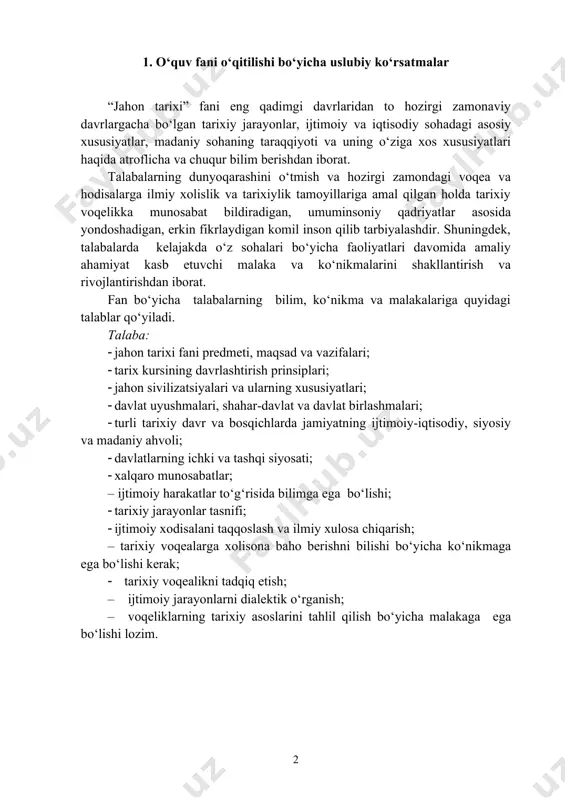 1. O‘quv fani o‘qitilishi bo‘yicha uslubiy ko‘rsatmalar

“Jahon tarixi” fani eng qadimgi davrlaridan to hozirgi zamonaviy davrlargacha bo‘lgan tarixiy jarayonlar, ijtimoiy va iqtisodiy sohadagi asosiy xususiyatlar, madaniy sohaning taraqqiyoti va uning o‘ziga xos xususiyatlari haqida atroflicha va chuqur bilim berishdan iborat.

Talabalarning dunyoqarashini o‘tmish va hozirgi zamondagi voqea va hodisalarga ilmiy xolislik va tarixiylik tamoyillariga amal qilgan holda tarixiy voqelikka munosabat bildiradigan, umuminsoniy qadriyatlar asosida yondoshadigan, erkin fikrlaydigan komil inson qilib tarbiyalashdir. Shuningdek, talabalarda kelajakda o‘z sohalari bo‘yicha faoliyatlari davomida amaliy ahamiyat kasb etuvchi malaka va ko‘nikmalarini shakllantirish va rivojlantirishdan iborat.

Fan bo‘yicha talabalarning bilim, ko‘nikma va malakalariga quyidagi talablar qo‘yiladi.

Talaba:
- jahon tarixi fani predmeti, maqsad va vazifalari;
- tarix kursining davrlashtirish prinsiplari;
- jahon sivilizatsiyalari va ularning xususiyatlari;
- davlat uyushmalari, shahar-davlat va davlat birlashmalari;
- turli tarixiy davr va bosqichlarda jamiyatning ijtimoiy-iqtisodiy, siyosiy va madaniy ahvoli;
- davlatlarning ichki va tashqi siyosati;
- xalqaro munosabatlar;
– ijtimoiy harakatlar to‘g‘risida bilimga ega bo‘lishi;
- tarixiy jarayonlar tasnifi;
- ijtimoiy xodisalani taqqoslash va ilmiy xulosa chiqarish;
– tarixiy voqealarga xolisona baho berishni bilishi bo‘yicha ko‘nikmaga ega bo‘lishi kerak;
- tarixiy voqealikni tadqiq etish;
– ijtimoiy jarayonlarni dialektik o‘rganish;
– voqeliklarning tarixiy asoslarini tahlil qilish bo‘yicha malakaga ega bo‘lishi lozim.

2